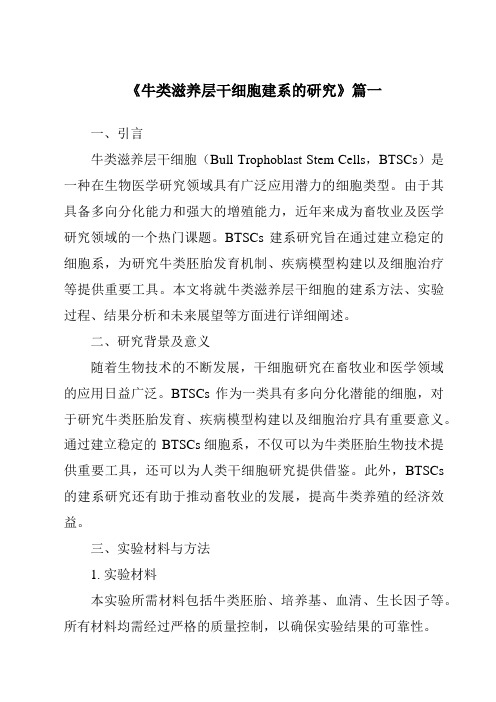 《牛类滋养层干细胞建系的研究》篇一

一、引言

牛类滋养层干细胞（Bull Trophoblast Stem Cells，BTSCs）是一种在生物医学研究领域具有广泛应用潜力的细胞类型。由于其具备多向分化能力和强大的增殖能力，近年来成为畜牧业及医学研究领域的一个热门课题。BTSCs 建系研究旨在通过建立稳定的细胞系，为研究牛类胚胎发育机制、疾病模型构建以及细胞治疗等提供重要工具。本文将就牛类滋养层干细胞的建系方法、实验过程、结果分析和未来展望等方面进行详细阐述。

二、研究背景及意义

随着生物技术的不断发展，干细胞研究在畜牧业和医学领域的应用日益广泛。BTSCs 作为一类具有多向分化潜能的细胞，对于研究牛类胚胎发育、疾病模型构建以及细胞治疗具有重要意义。通过建立稳定的 BTSCs 细胞系，不仅可以为牛类胚胎生物技术提供重要工具，还可以为人类干细胞研究提供借鉴。此外，BTSCs 的建系研究还有助于推动畜牧业的发展，提高牛类养殖的经济效益。

三、实验材料与方法

1. 实验材料

本实验所需材料包括牛类胚胎、培养基、血清、生长因子等。所有材料均需经过严格的质量控制，以确保实验结果的可靠性。